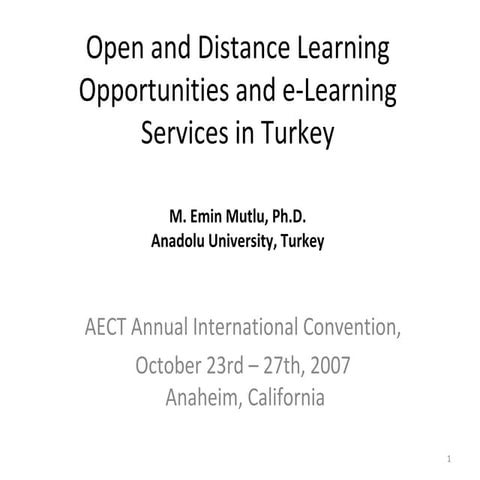 Open and Distance Learning Opportunities and e-Learning Services in Turkey

M. Emin Mutlu, Ph.D.
Anadolu University, Turkey

AECT Annual International Convention,
October 23rd – 27th, 2007
Anaheim, California

1